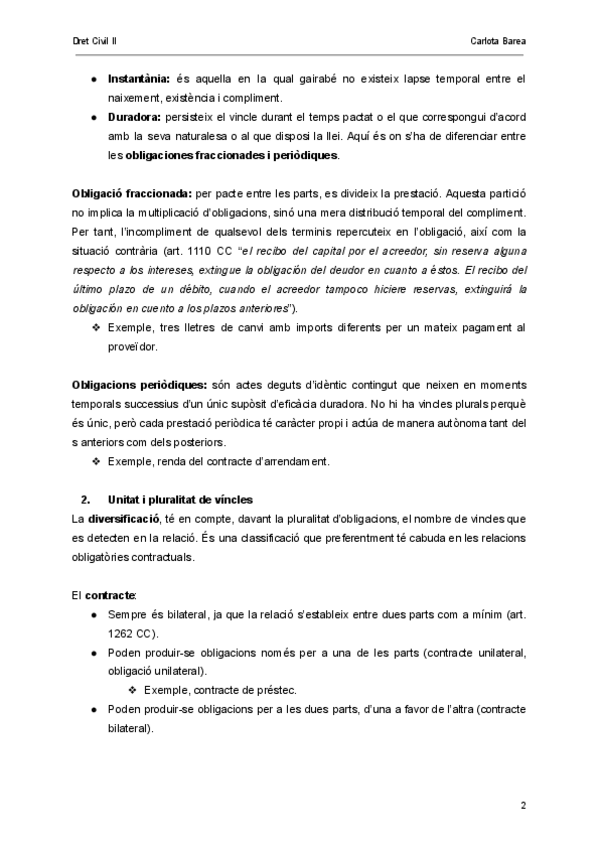 Dret Civil II

Carlota Barea

● **Instantània:** és aquella en la qual gairabé no existeix lapse temporal entre el naixement, existència i compliment.

● **Duradora:** persisteix el vincle durant el temps pactat o el que correspongui d'acord amb la seva naturalesa o al que disposi la llei. Aquí és on s'ha de diferenciar entre les **obligaciones fraccionades i periòdiques**.

**Obligació fraccionada:** per pacte entre les parts, es divideix la prestació. Aquesta partició no implica la multiplicació d'obligacions, sinó una mera distribució temporal del compliment. Per tant, l'incompliment de qualsevol dels terminis repercuteix en l'obligació, així com la situació contrària (art. 1110 CC "*el recibo del capital por el acreedor, sin reserva alguna respecto a los intereses, extingue la obligación del deudor en cuanto a éstos. El recibo del último plazo de un débito, cuando el acreedor tampoco hiciere reservas, extinguirá la obligación en cuento a los plazos anteriores*").

❖ Exemple, tres lletres de canvi amb imports diferents per un mateix pagament al proveïdor.

**Obligacions periòdiques:** són actes deguts d'idèntic contingut que neixen en moments temporals successius d'un únic supòsit d'eficàcia duradora. No hi ha vincles plurals perquè és únic, però cada prestació periòdica té caràcter propi i actúa de manera autònoma tant del s anteriors com dels posteriors.

❖ Exemple, renda del contracte d'arrendament.

**2. Unitat i pluralitat de vincles**

La **diversificació**, té en compte, davant la pluralitat d'obligacions, el nombre de vincles que es detecten en la relació. És una classificació que preferentment té cabuda en les relacions obligatòries contractuals.

El **contracte**:

● Sempre és bilateral, ja que la relació s'estableix entre dues parts com a mínim (art. 1262 CC).

● Poden produir-se obligacions només per a una de les parts (contracte unilateral, obligació unilateral).

❖ Exemple, contracte de préstec.

● Poden produir-se obligacions per a les dues parts, d'una a favor de l'altra (contracte bilateral).

2